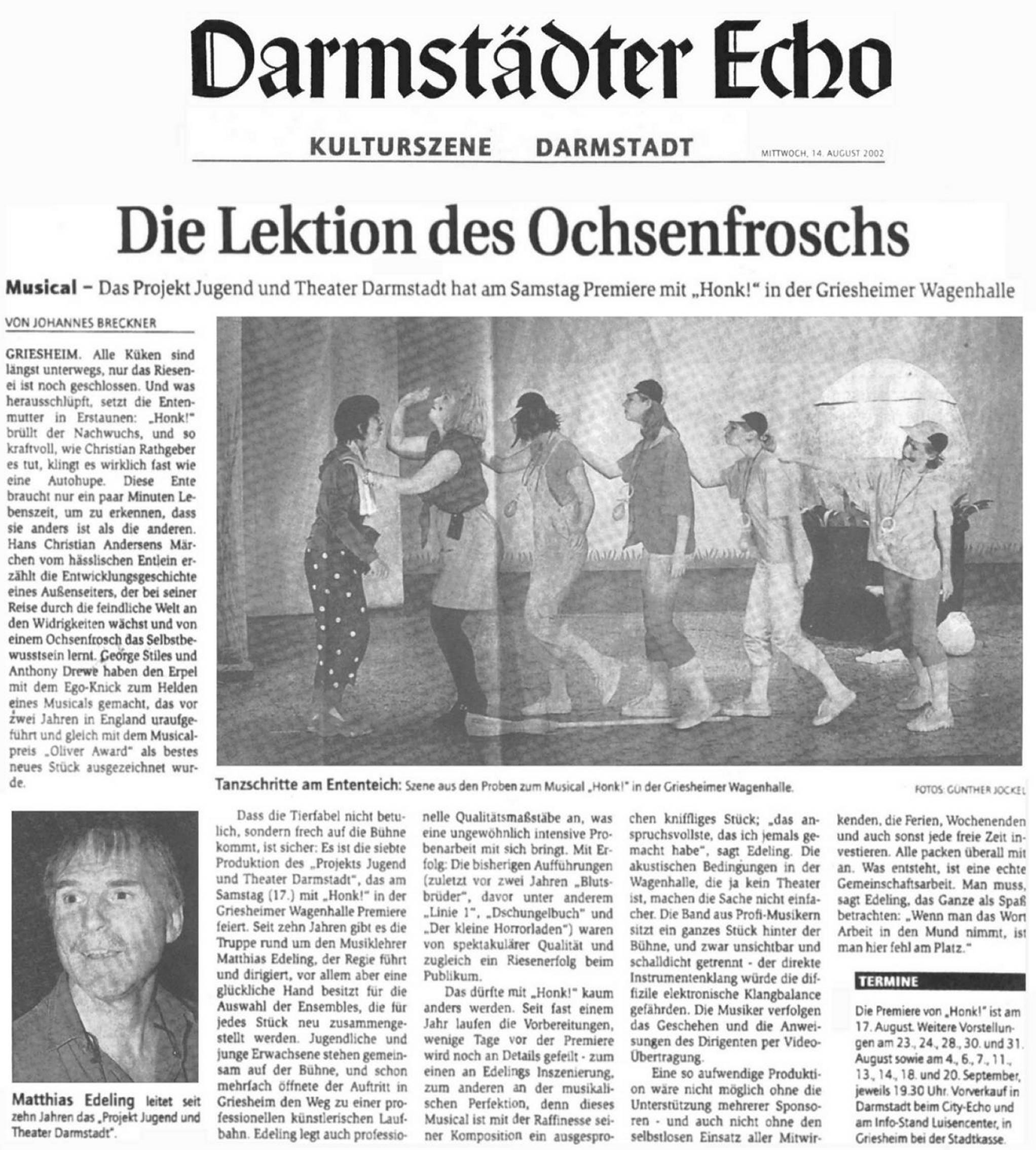 Darmstädter Echo

KULTURSZENE DARMSTADT

MITTWOCH, 14. AUGUST 2002

Die Lektion des Ochsenfroschs

Musical – Das Projekt Jugend und Theater Darmstadt hat am Samstag Premiere mit „Honk!" in der Griesheimer Wagenhalle

VON JOHANNES BRECKNER

GRIESHEIM. Alle Küken sind längst unterwegs, nur das Riesenei ist noch geschlossen. Und was herausschlüpft, setzt die Entenmutter in Erstaunen: „Honk!" brüllt der Nachwuchs, und so kraftvoll, wie Christian Rathgeber es tut, klingt es wirklich fast wie eine Autohupe. Diese Ente braucht nur ein paar Minuten Lebenszeit, um zu erkennen, dass sie anders ist als die anderen. Hans Christian Andersens Märchen vom hässlischen Entlein erzählt die Entwicklungsgeschichte eines Außenseiters, der bei seiner Reise durch die feindliche Welt an den Widrigkeiten wächst und von einem Ochsenfrosch das Selbstbewusstsein lernt. George Stiles und Anthony Drewe haben den Erpel mit dem Ego-Knick zum Helden eines Musicals gemacht, das vor zwei Jahren in England uraufgeführt und gleich mit dem Musicalpreis „Oliver Award" als bestes neues Stück ausgezeichnet wurde.

Tanzschritte am Ententeich: Szene aus den Proben zum Musical „Honk!" in der Griesheimer Wagenhalle.

FOTOS: GÜNTHER JOCKEL

Matthias Edeling leitet seit zehn Jahren das „Projekt Jugend und Theater Darmstadt".

Dass die Tierfabel nicht betulich, sondern frech auf die Bühne kommt, ist sicher: Es ist die siebte Produktion des „Projekts Jugend und Theater Darmstadt", das am Samstag (17.) mit „Honk!" in der Griesheimer Wagenhalle Premiere feiert. Seit zehn Jahren gibt es die Truppe rund um den Musiklehrer Matthias Edeling, der Regie führt und dirigiert, vor allem aber eine glückliche Hand besitzt für die Auswahl der Ensembles, die für jedes Stück neu zusammengestellt werden. Jugendliche und junge Erwachsene stehen gemeinsam auf der Bühne, und schon mehrfach öffnete der Auftritt in Griesheim den Weg zu einer professionellen künstlerischen Laufbahn. Edeling legt auch professionelle Qualitätsmaßstäbe an, was eine ungewöhnlich intensive Probenarbeit mit sich bringt. Mit Erfolg: Die bisherigen Aufführungen (zuletzt vor zwei Jahren „Blutsbrüder", davor unter anderem „Linie 1", „Dschungelbuch" und „Der kleine Horrorladen") waren von spektakulärer Qualität und zugleich ein Riesenerfolg beim Publikum.

Das dürfte mit „Honk!" kaum anders werden. Seit fast einem Jahr laufen die Vorbereitungen, wenige Tage vor der Premiere wird noch an Details gefeilt - zum einen an Edelings Inszenierung, zum anderen an der musikalischen Perfektion, denn dieses Musical ist mit der Raffinesse seiner Komposition ein ausgesprochen kniffliges Stück; „das anspruchsvollste, das ich jemals gemacht habe", sagt Edeling. Die akustischen Bedingungen in der Wagenhalle, die ja kein Theater ist, machen die Sache nicht einfacher. Die Band aus Profi-Musikern sitzt ein ganzes Stück hinter der Bühne, und zwar unsichtbar und schalldicht getrennt - der direkte Instrumentenklang würde die diffizile elektronische Klangbalance gefährden. Die Musiker verfolgen das Geschehen und die Anweisungen des Dirigenten per Video-Übertragung.

Eine so aufwendige Produktion wäre nicht möglich ohne die Unterstützung mehrerer Sponsoren - und auch nicht ohne den selbstlosen Einsatz aller Mitwirkenden, die Ferien, Wochenenden und auch sonst jede freie Zeit investieren. Alle packen überall mit an. Was entsteht, ist eine echte Gemeinschaftsarbeit. Man muss, sagt Edeling, das Ganze als Spaß betrachten: „Wenn man das Wort Arbeit in den Mund nimmt, ist man hier fehl am Platz."

TERMINE

Die Premiere von „Honk!" ist am 17. August. Weitere Vorstellungen am 23., 24., 28., 30. und 31. August sowie am 4., 6., 7., 11., 13., 14., 18. und 20. September, jeweils 19.30 Uhr. Vorverkauf in Darmstadt beim City-Echo und am Info-Stand Luisencenter, in Griesheim bei der Stadtkasse.